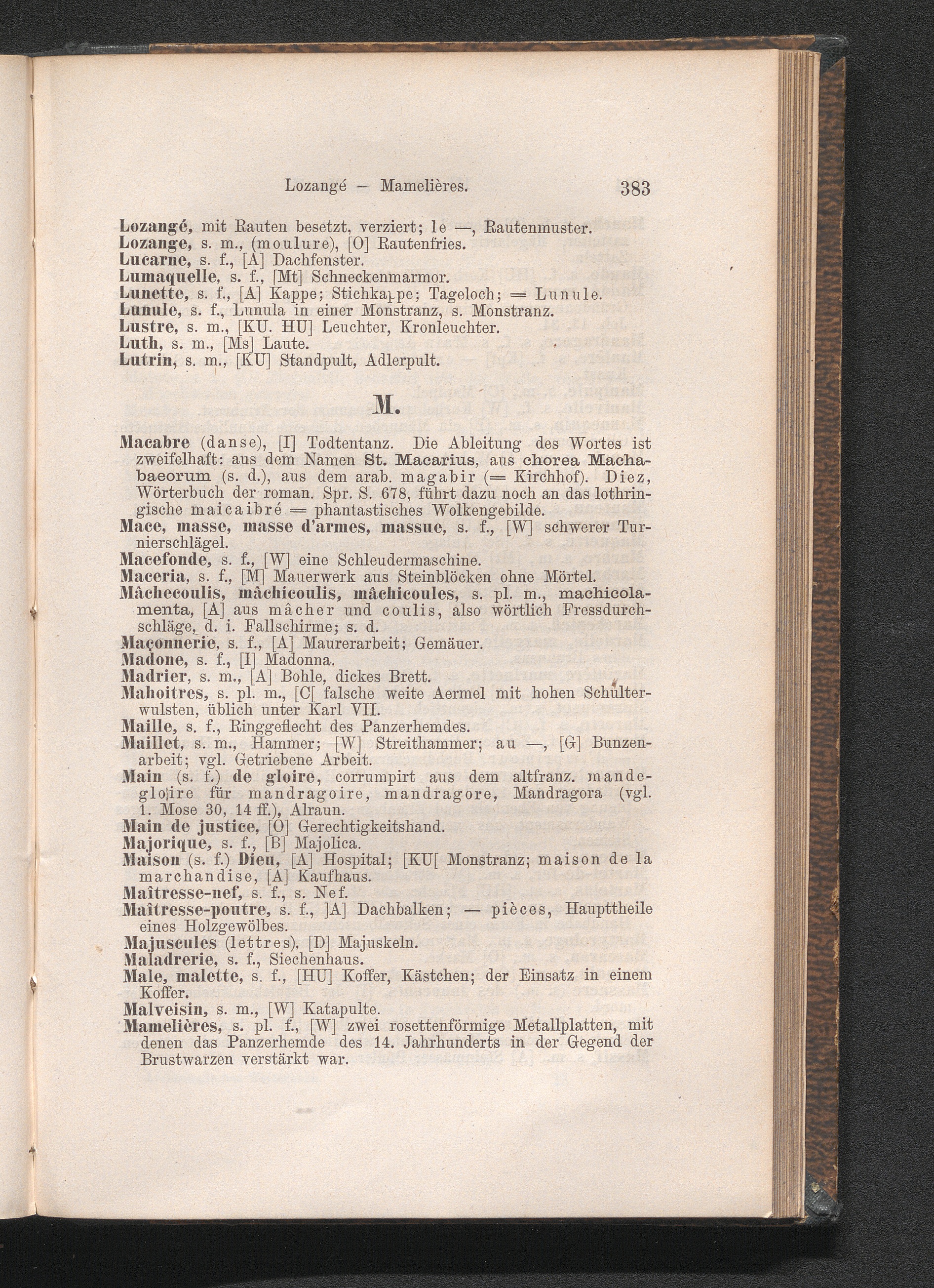 Lozangé — Mamelières. 383

Lozangé, mit Rauten besetzt, verziert; le —, Rautenmuster.
Lozange, s. m., (moulure), [O] Rautenfries.
Lucarne, s. f., [A] Dachfenster.
Lumaquelle, s. f., [Mt] Schneckenmarmor.
Lunette, s. f., [A] Kappe; Stichkappe; Tageloch; = Lunule.
Lunule, s. f., Lunula in einer Monstranz, s. Monstranz.
Lustre, s. m., [KU. HU] Leuchter, Kronleuchter.
Luth, s. m., [Ms] Laute.
Lutrin, s. m., [KU] Standpult, Adlerpult.

M.

Macabre (danse), [I] Todtentanz. Die Ableitung des Wortes ist zweifelhaft: aus dem Namen St. Macarius, aus chorea Machabaeorum (s. d.), aus dem arab. magabir (= Kirchhof). Diez, Wörterbuch der roman. Spr. S. 678, führt dazu noch an das lothringische maicaibré = phantastisches Wolkengebilde.
Mace, masse, masse d'armes, massue, s. f., [W] schwerer Turnierschlägel.
Macefonde, s. f., [W] eine Schleudermaschine.
Maceria, s. f., [M] Mauerwerk aus Steinblöcken ohne Mörtel.
Mâchecoulis, mâchicoulis, mâchicoules, s. pl. m., machicolamenta, [A] aus mâcher und coulis, also wörtlich Fressdurchschläge, d. i. Fallschirme; s. d.
Maçonnerie, s. f., [A] Maurerarbeit; Gemäuer.
Madone, s. f., [I] Madonna.
Madrier, s. m., [A] Bohle, dickes Brett.
Mahoitres, s. pl. m., [C[ falsche weite Aermel mit hohen Schulterwulsten, üblich unter Karl VII.
Maille, s. f., Ringgeflecht des Panzerhemdes.
Maillet, s. m., Hammer; [W] Streithammer; au —, [G] Bunzenarbeit; vgl. Getriebene Arbeit.
Main (s. f.) de gloire, corrumpirt aus dem altfranz. mandegloire für mandragoire, mandragore, Mandragora (vgl. 1. Mose 30, 14 ff.), Alraun.
Main de justice, [O] Gerechtigkeitshand.
Majorique, s. f., [B] Majolica.
Maison (s. f.) Dieu, [A] Hospital; [KU[ Monstranz; maison de la marchandise, [A] Kaufhaus.
Maîtresse-nef, s. f., s. Nef.
Maîtresse-poutre, s. f., ]A] Dachbalken; — pièces, Haupttheile eines Holzgewölbes.
Majuscules (lettres), [D] Majuskeln.
Maladrerie, s. f., Siechenhaus.
Male, malette, s. f., [HU] Koffer, Kästchen; der Einsatz in einem Koffer.
Malveisin, s. m., [W] Katapulte.
Mamelières, s. pl. f., [W] zwei rosettenförmige Metallplatten, mit denen das Panzerhemde des 14. Jahrhunderts in der Gegend der Brustwarzen verstärkt war.